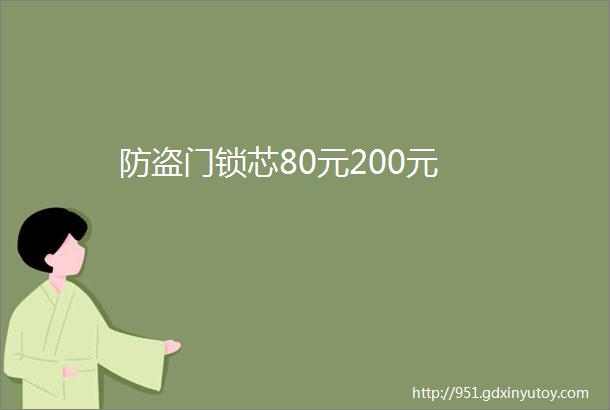 防盗门锁芯80元200元

http://951.gdxinyutoy.com